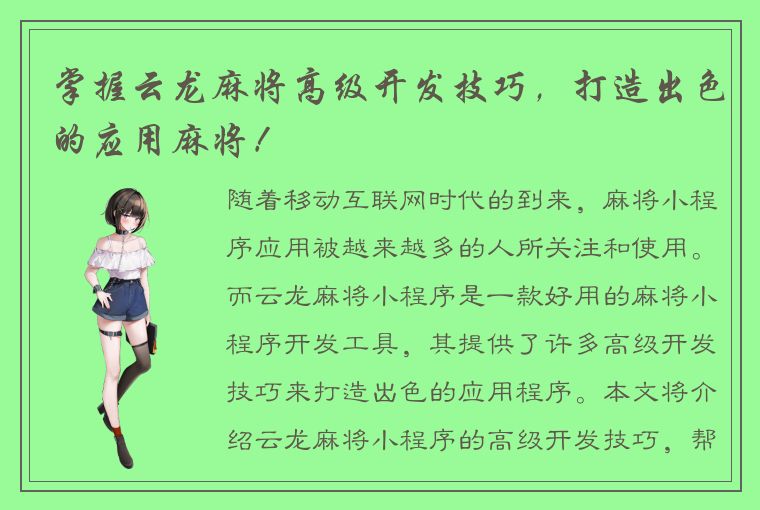 掌握云龙麻将高级开发技巧，打造出色的应用麻将！

随着移动互联网时代的到来，麻将小程序应用被越来越多的人所关注和使用。而云龙麻将小程序是一款好用的麻将小程序开发工具，其提供了许多高级开发技巧来打造出色的应用程序。本文将介绍云龙麻将小程序的高级开发技巧，帮